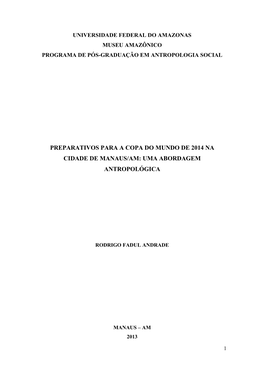 UNIVERSIDADE FEDERAL DO AMAZONAS
MUSEU AMAZÔNICO
PROGRAMA DE PÓS-GRADUAÇÃO EM ANTROPOLOGIA SOCIAL

PREPARATIVOS PARA A COPA DO MUNDO DE 2014 NA CIDADE DE MANAUS/AM: UMA ABORDAGEM ANTROPOLÓGICA

RODRIGO FADUL ANDRADE

MANAUS – AM
2013

1